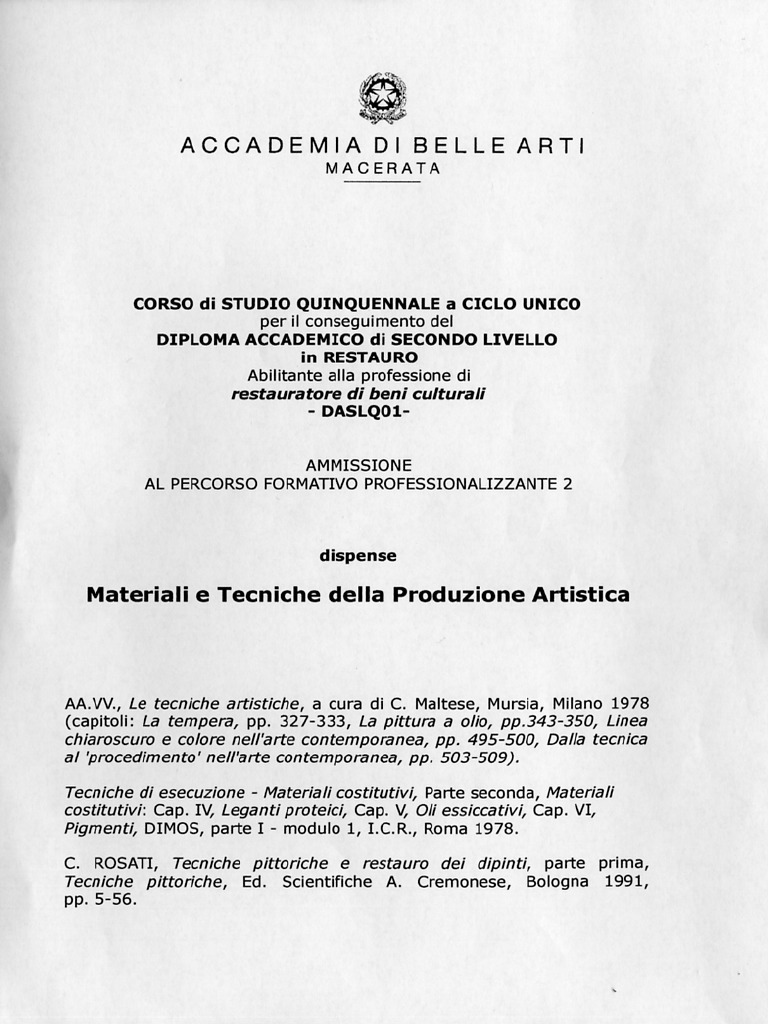 ACCADEMIA DI BELLE ARTI
MACERATA

CORSO di STUDIO QUINQUENNALE a CICLO UNICO
per il conseguimento del
DIPLOMA ACCADEMICO di SECONDO LIVELLO
in RESTAURO
Abilitante alla professione di
restauratore di beni culturali
- DASLQ01-

AMMISSIONE
AL PERCORSO FORMATIVO PROFESSIONALIZZANTE 2

dispense

Materiali e Tecniche della Produzione Artistica

AA.VV., Le tecniche artistiche, a cura di C. Maltese, Mursia, Milano 1978 (capitoli: La tempera, pp. 327-333, La pittura a olio, pp.343-350, Linea chiaroscuro e colore nell'arte contemporanea, pp. 495-500, Dalla tecnica al 'procedimento' nell'arte contemporanea, pp. 503-509).

Tecniche di esecuzione - Materiali costitutivi, Parte seconda, Materiali costitutivi: Cap. IV, Leganti proteici, Cap. V, Oli essiccativi, Cap. VI, Pigmenti, DIMOS, parte I - modulo 1, I.C.R., Roma 1978.

C. ROSATI, Tecniche pittoriche e restauro dei dipinti, parte prima, Tecniche pittoriche, Ed. Scientifiche A. Cremonese, Bologna 1991, pp. 5-56.